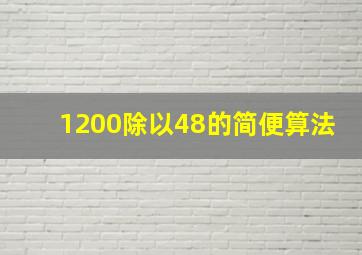 1200除以48的简便算法